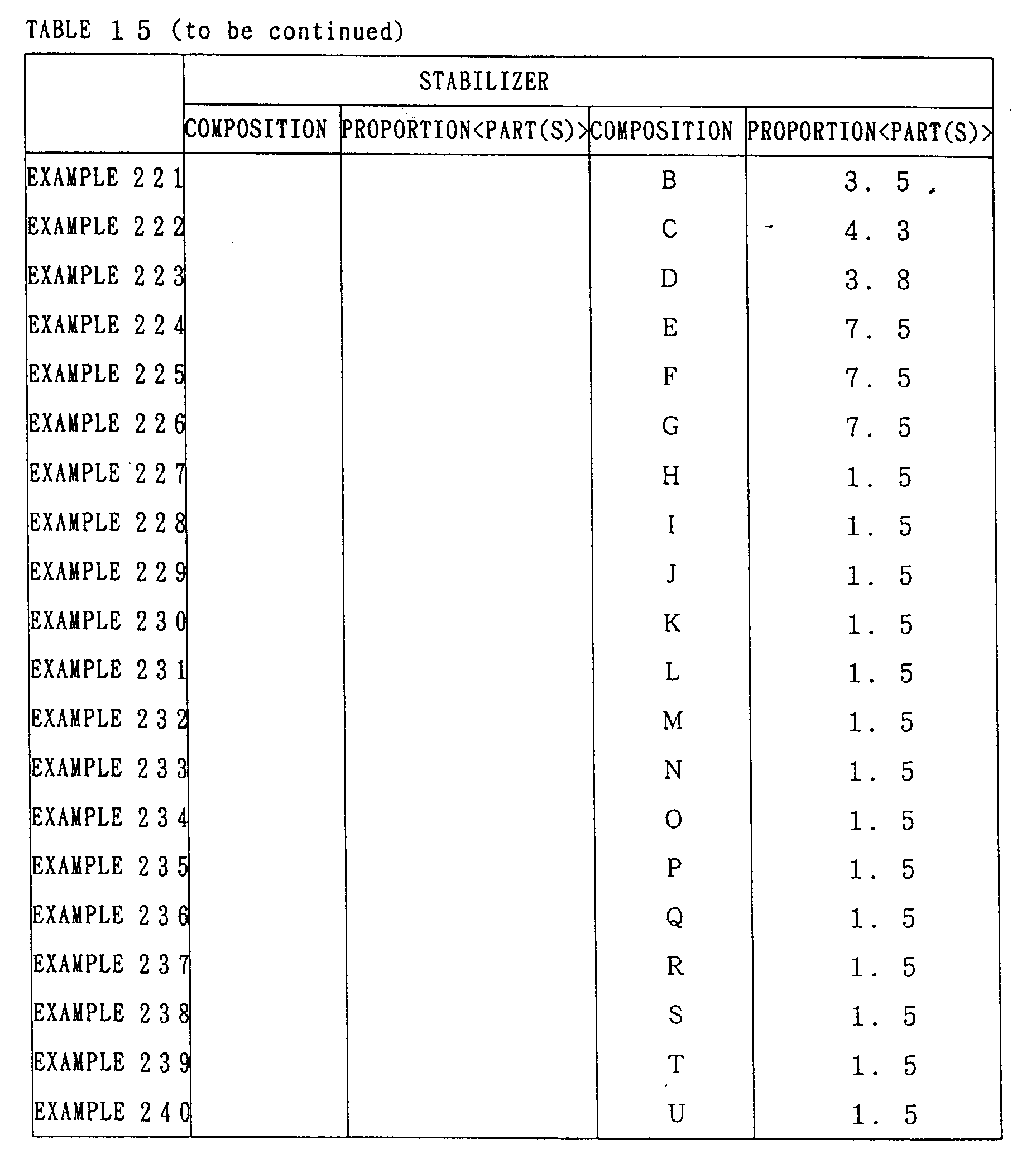 TABLE 1 5 (to be continued)

|  | STABILIZER |  |  |  |
|---|---|---|---|---|
|  | COMPOSITION | PROPORTION<PART(S)> | COMPOSITION | PROPORTION<PART(S)> |
| EXAMPLE 2 2 1 |  |  | B | 3. 5 |
| EXAMPLE 2 2 2 |  |  | C | 4. 3 |
| EXAMPLE 2 2 3 |  |  | D | 3. 8 |
| EXAMPLE 2 2 4 |  |  | E | 7. 5 |
| EXAMPLE 2 2 5 |  |  | F | 7. 5 |
| EXAMPLE 2 2 6 |  |  | G | 7. 5 |
| EXAMPLE 2 2 7 |  |  | H | 1. 5 |
| EXAMPLE 2 2 8 |  |  | I | 1. 5 |
| EXAMPLE 2 2 9 |  |  | J | 1. 5 |
| EXAMPLE 2 3 0 |  |  | K | 1. 5 |
| EXAMPLE 2 3 1 |  |  | L | 1. 5 |
| EXAMPLE 2 3 2 |  |  | M | 1. 5 |
| EXAMPLE 2 3 3 |  |  | N | 1. 5 |
| EXAMPLE 2 3 4 |  |  | O | 1. 5 |
| EXAMPLE 2 3 5 |  |  | P | 1. 5 |
| EXAMPLE 2 3 6 |  |  | Q | 1. 5 |
| EXAMPLE 2 3 7 |  |  | R | 1. 5 |
| EXAMPLE 2 3 8 |  |  | S | 1. 5 |
| EXAMPLE 2 3 9 |  |  | T | 1. 5 |
| EXAMPLE 2 4 0 |  |  | U | 1. 5 |